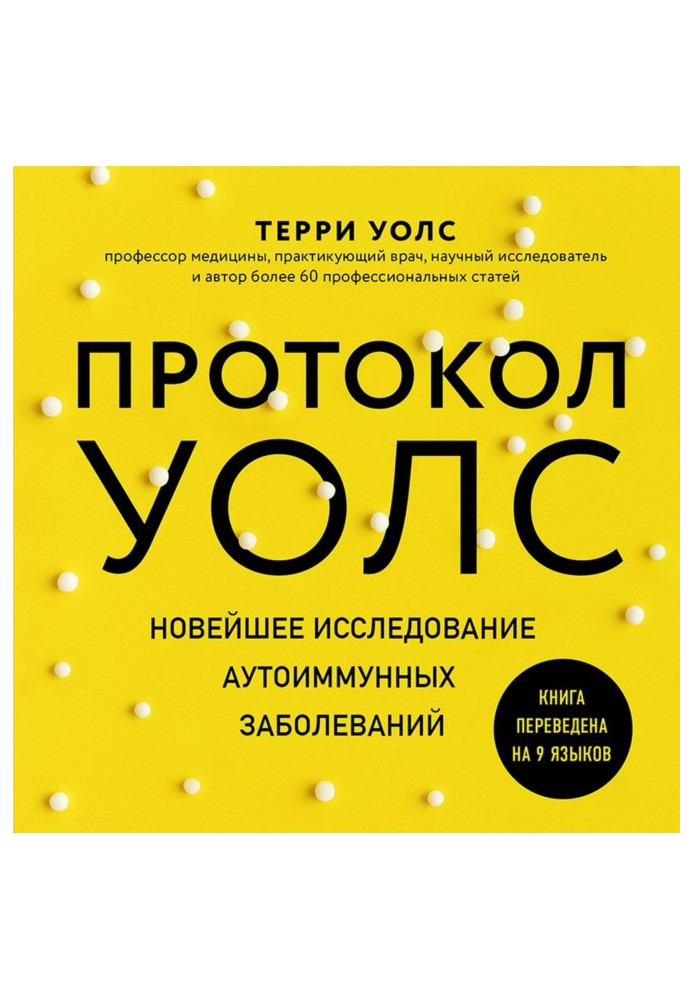 ТЕРРИ УОЛС

профессор медицины, практикующий врач, научный исследователь и автор более 60 профессиональных статей

ПРОТОКОЛ УОЛС

НОВЕЙШЕЕ ИССЛЕДОВАНИЕ АУТОИММУННЫХ ЗАБОЛЕВАНИЙ

КНИГА ПЕРЕВЕДЕНА НА 9 ЯЗЫКОВ